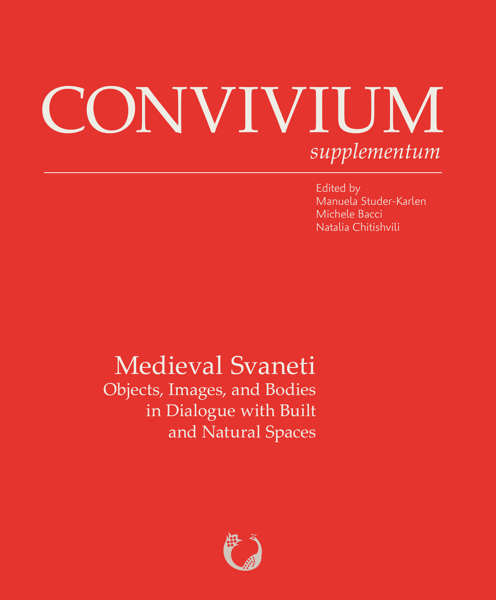 CONVIVIUM
supplementum

Edited by
Manuela Studer-Karlen
Michele Bacci
Natalia Chitishvili

Medieval Svaneti
Objects, Images, and Bodies in Dialogue with Built and Natural Spaces